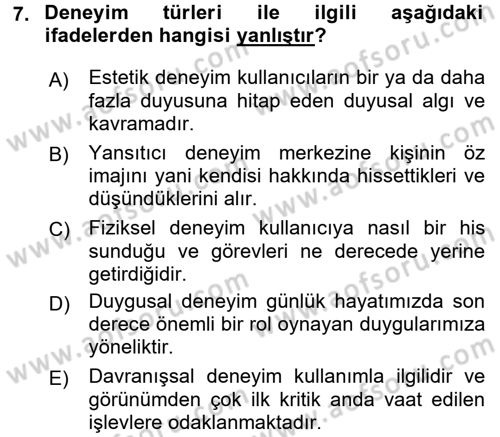 7. Deneyim türleri ile ilgili aşağıdaki ifadelerden hangisi yanlıştır?

A) Estetik deneyim kullanıcıların bir ya da daha fazla duyusuna hitap eden duyusal algı ve kavramadır.

B) Yansıtıcı deneyim merkezine kişinin öz imajını yani kendisi hakkında hissettikleri ve düşündüklerini alır.

C) Fiziksel deneyim kullanıcıya nasıl bir his sunduğu ve görevleri ne derecede yerine getirdiğidir.

D) Duygusal deneyim günlük hayatımızda son derece önemli bir rol oynayan duygularımıza yöneliktir.

E) Davranışsal deneyim kullanımla ilgilidir ve görünümden çok ilk kritik anda vaat edilen işlevlere odaklanmaktadır.

www.aofsoru.com